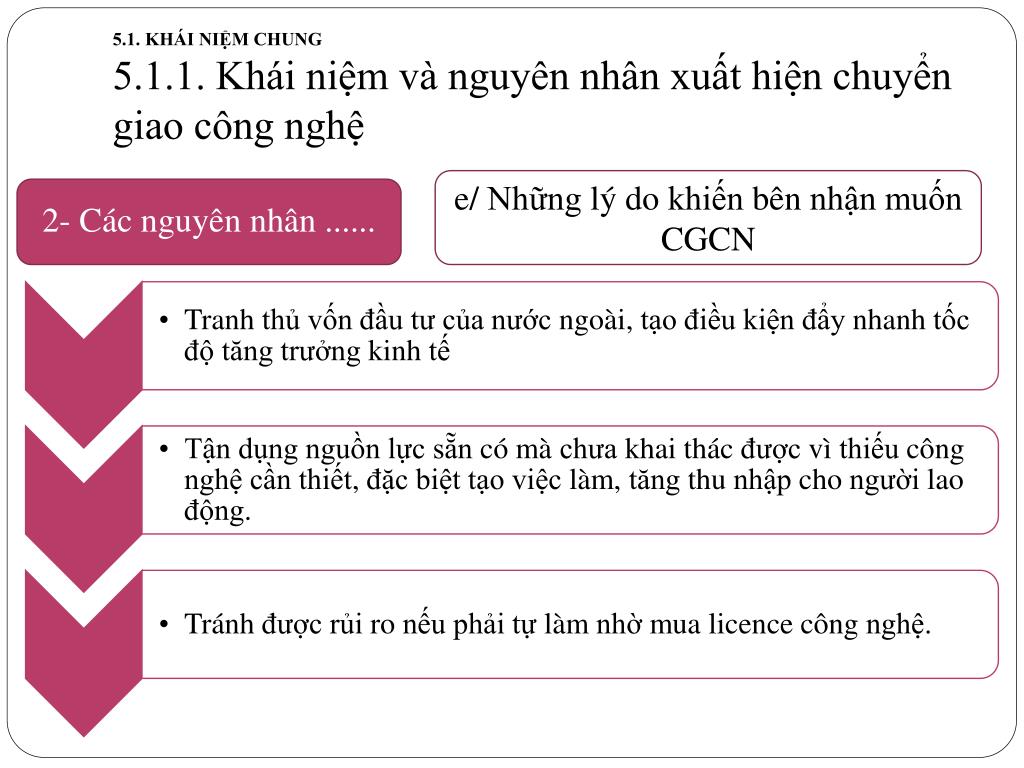 5.1. KHÁI NIỆM CHUNG

5.1.1. Khái niệm và nguyên nhân xuất hiện chuyển giao công nghệ

2- Các nguyên nhân ......

e/ Những lý do khiến bên nhận muốn CGCN

• Tranh thủ vốn đầu tư của nước ngoài, tạo điều kiện đẩy nhanh tốc độ tăng trưởng kinh tế

• Tận dụng nguồn lực sẵn có mà chưa khai thác được vì thiếu công nghệ cần thiết, đặc biệt tạo việc làm, tăng thu nhập cho người lao động.

• Tránh được rủi ro nếu phải tự làm nhờ mua licence công nghệ.